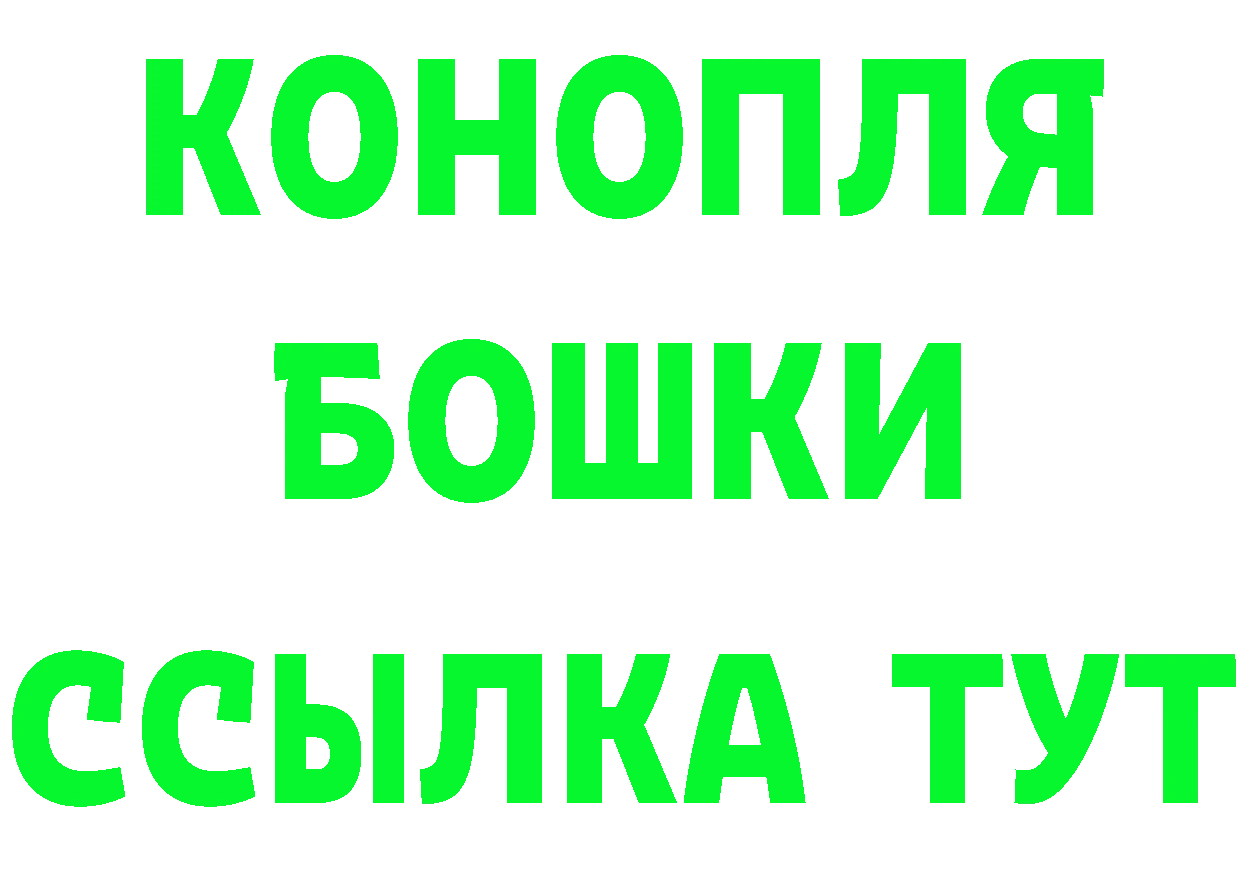 КОНОПЛЯ
БОШКИ
ССЫЛКА ТУТ